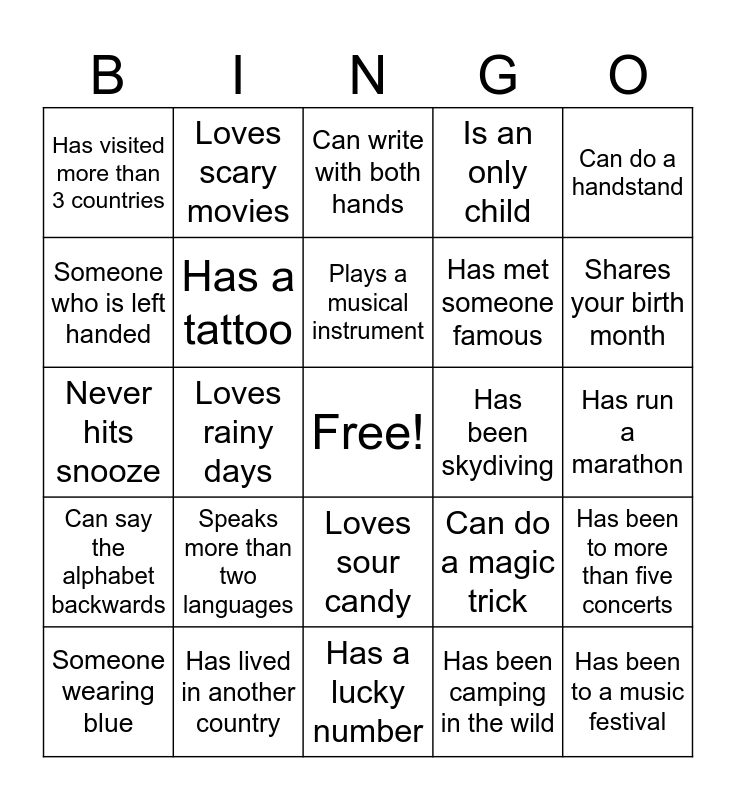 | B | I | N | G | O |
|---|---|---|---|---|
| Has visited more than 3 countries | Loves scary movies | Can write with both hands | Is an only child | Can do a handstand |
| Someone who is left handed | Has a tattoo | Plays a musical instrument | Has met someone famous | Shares your birth month |
| Never hits snooze | Loves rainy days | Free! | Has been skydiving | Has run a marathon |
| Can say the alphabet backwards | Speaks more than two languages | Loves sour candy | Can do a magic trick | Has been to more than five concerts |
| Someone wearing blue | Has lived in another country | Has a lucky number | Has been camping in the wild | Has been to a music festival |